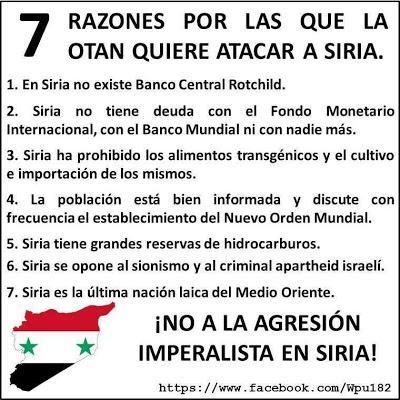 7 RAZONES POR LAS QUE LA OTAN QUIERE ATACAR A SIRIA.

1. En Siria no existe Banco Central Rotchild.

2. Siria no tiene deuda con el Fondo Monetario Internacional, con el Banco Mundial ni con nadie más.

3. Siria ha prohibido los alimentos transgénicos y el cultivo e importación de los mismos.

4. La población está bien informada y discute con frecuencia el establecimiento del Nuevo Orden Mundial.

5. Siria tiene grandes reservas de hidrocarburos.

6. Siria se opone al sionismo y al criminal apartheid israelí.

7. Siria es la última nación laica del Medio Oriente.

¡NO A LA AGRESIÓN IMPERALISTA EN SIRIA!

https://www.facebook.com/Wpu182